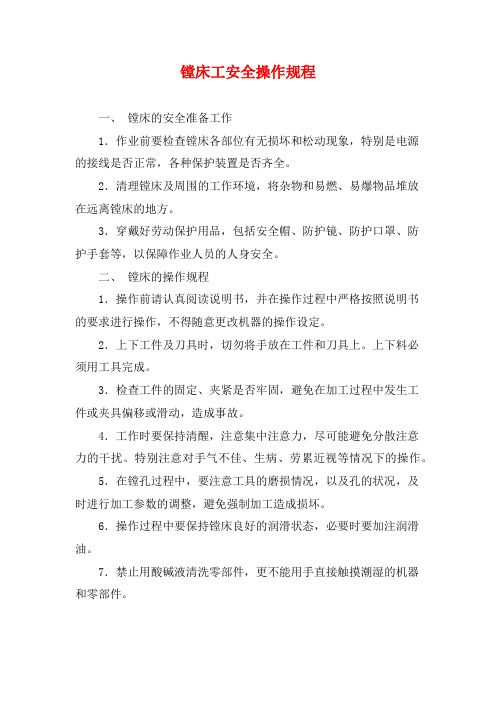 镗床工安全操作规程

一、 镗床的安全准备工作

1．作业前要检查镗床各部位有无损坏和松动现象，特别是电源的接线是否正常，各种保护装置是否齐全。

2．清理镗床及周围的工作环境，将杂物和易燃、易爆物品堆放在远离镗床的地方。

3．穿戴好劳动保护用品，包括安全帽、防护镜、防护口罩、防护手套等，以保障作业人员的人身安全。

二、 镗床的操作规程

1．操作前请认真阅读说明书，并在操作过程中严格按照说明书的要求进行操作，不得随意更改机器的操作设定。

2．上下工件及刀具时，切勿将手放在工件和刀具上。上下料必须用工具完成。

3．检查工件的固定、夹紧是否牢固，避免在加工过程中发生工件或夹具偏移或滑动，造成事故。

4．工作时要保持清醒，注意集中注意力，尽可能避免分散注意力的干扰。特别注意对手气不佳、生病、劳累近视等情况下的操作。

5．在镗孔过程中，要注意工具的磨损情况，以及孔的状况，及时进行加工参数的调整，避免强制加工造成损坏。

6．操作过程中要保持镗床良好的润滑状态，必要时要加注润滑油。

7．禁止用酸碱液清洗零部件，更不能用手直接触摸潮湿的机器和零部件。